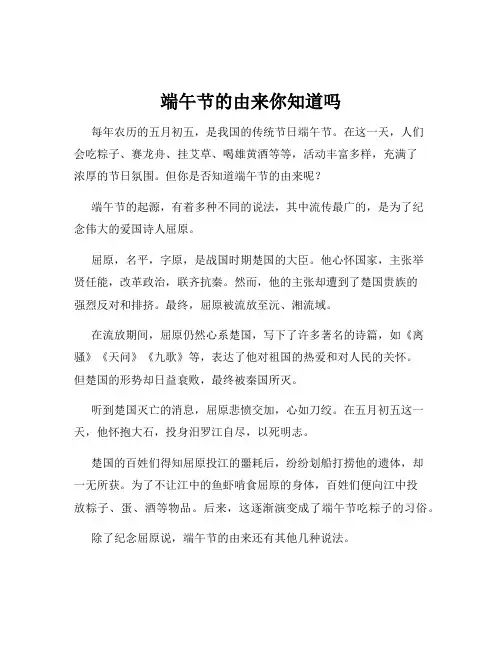 端午节的由来你知道吗

每年农历的五月初五，是我国的传统节日端午节。在这一天，人们会吃粽子、赛龙舟、挂艾草、喝雄黄酒等等，活动丰富多样，充满了浓厚的节日氛围。但你是否知道端午节的由来呢？

端午节的起源，有着多种不同的说法，其中流传最广的，是为了纪念伟大的爱国诗人屈原。

屈原，名平，字原，是战国时期楚国的大臣。他心怀国家，主张举贤任能，改革政治，联齐抗秦。然而，他的主张却遭到了楚国贵族的强烈反对和排挤。最终，屈原被流放至沅、湘流域。

在流放期间，屈原仍然心系楚国，写下了许多著名的诗篇，如《离骚》《天问》《九歌》等，表达了他对祖国的热爱和对人民的关怀。但楚国的形势却日益衰败，最终被秦国所灭。

听到楚国灭亡的消息，屈原悲愤交加，心如刀绞。在五月初五这一天，他怀抱大石，投身汨罗江自尽，以死明志。

楚国的百姓们得知屈原投江的噩耗后，纷纷划船打捞他的遗体，却一无所获。为了不让江中的鱼虾啃食屈原的身体，百姓们便向江中投放粽子、蛋、酒等物品。后来，这逐渐演变成了端午节吃粽子的习俗。

除了纪念屈原说，端午节的由来还有其他几种说法。